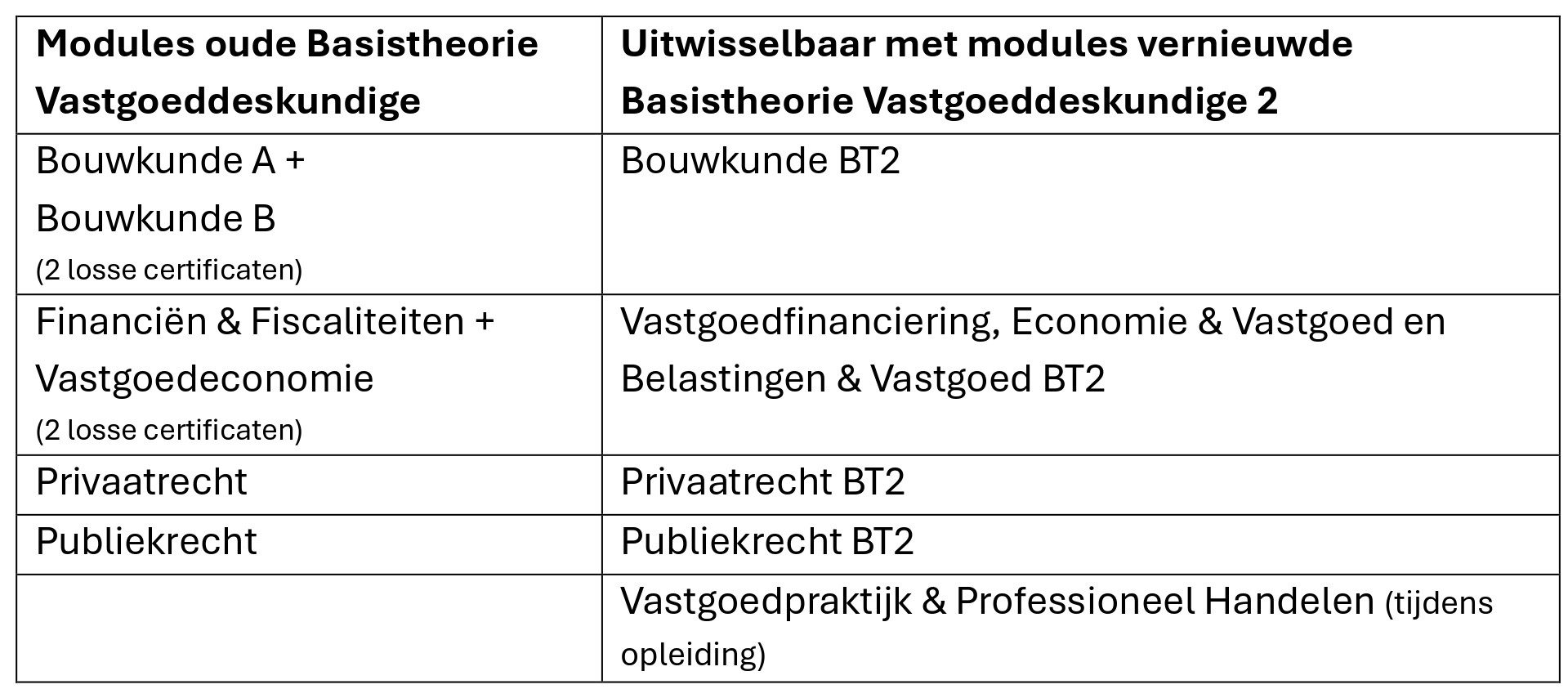 | Modules oude Basistheorie Vastgoeddeskundige | Uitwisselbaar met modules vernieuwde Basistheorie Vastgoeddeskundige 2 |
|---|---|
| Bouwkunde A + Bouwkunde B (2 losse certificaten) | Bouwkunde BT2 |
| Financiën & Fiscaliteiten + Vastgoedeconomie (2 losse certificaten) | Vastgoedfinanciering, Economie & Vastgoed en Belastingen & Vastgoed BT2 |
| Privaatrecht | Privaatrecht BT2 |
| Publiekrecht | Publiekrecht BT2 |
| | Vastgoedpraktijk & Professioneel Handelen (tijdens opleiding) |